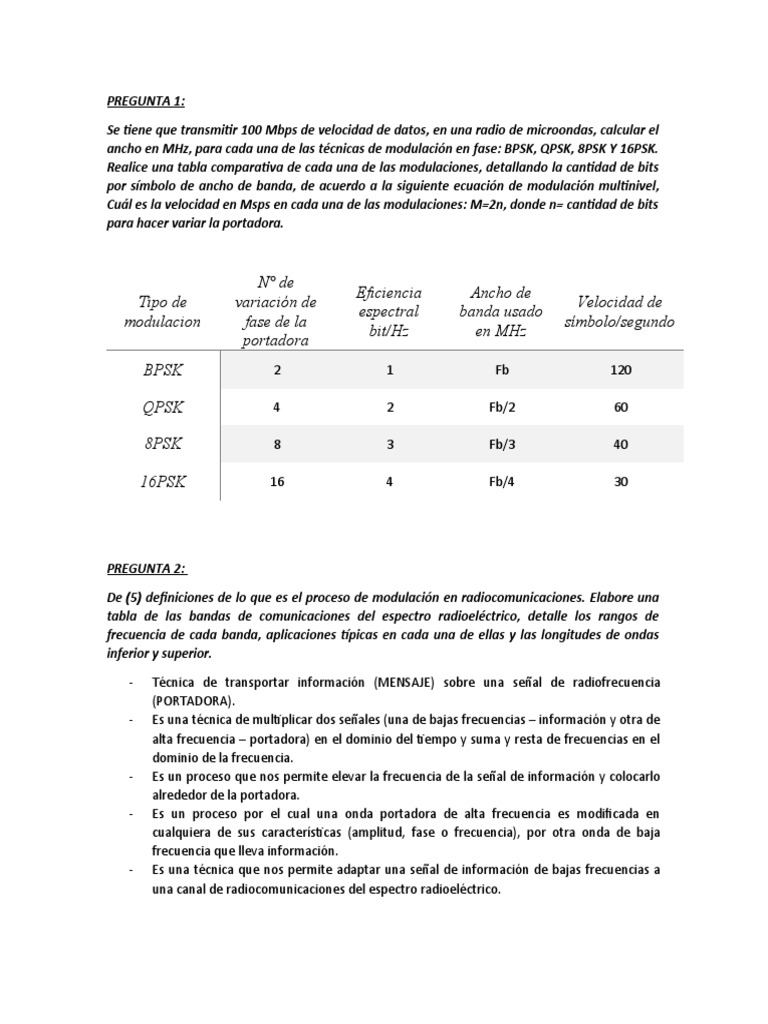 PREGUNTA 1:

Se tiene que transmitir 100 Mbps de velocidad de datos, en una radio de microondas, calcular el ancho en MHz, para cada una de las técnicas de modulación en fase: BPSK, QPSK, 8PSK Y 16PSK. Realice una tabla comparativa de cada una de las modulaciones, detallando la cantidad de bits por símbolo de ancho de banda, de acuerdo a la siguiente ecuación de modulación multinivel, Cuál es la velocidad en Msps en cada una de las modulaciones: M=2n, donde n= cantidad de bits para hacer variar la portadora.

| Tipo de modulacion | Nº de variación de fase de la portadora | Eficiencia espectral bit/Hz | Ancho de banda usado en MHz | Velocidad de símbolo/segundo |
|---|---|---|---|---|
| BPSK | 2 | 1 | Fb | 120 |
| QPSK | 4 | 2 | Fb/2 | 60 |
| 8PSK | 8 | 3 | Fb/3 | 40 |
| 16PSK | 16 | 4 | Fb/4 | 30 |

PREGUNTA 2:

De (5) definiciones de lo que es el proceso de modulación en radiocomunicaciones. Elabore una tabla de las bandas de comunicaciones del espectro radioeléctrico, detalle los rangos de frecuencia de cada banda, aplicaciones típicas en cada una de ellas y las longitudes de ondas inferior y superior.

- Técnica de transportar información (MENSAJE) sobre una señal de radiofrecuencia (PORTADORA).
- Es una técnica de multiplicar dos señales (una de bajas frecuencias – información y otra de alta frecuencia – portadora) en el dominio del tiempo y suma y resta de frecuencias en el dominio de la frecuencia.
- Es un proceso que nos permite elevar la frecuencia de la señal de información y colocarlo alrededor de la portadora.
- Es un proceso por el cual una onda portadora de alta frecuencia es modificada en cualquiera de sus características (amplitud, fase o frecuencia), por otra onda de baja frecuencia que lleva información.
- Es una técnica que nos permite adaptar una señal de información de bajas frecuencias a una canal de radiocomunicaciones del espectro radioeléctrico.